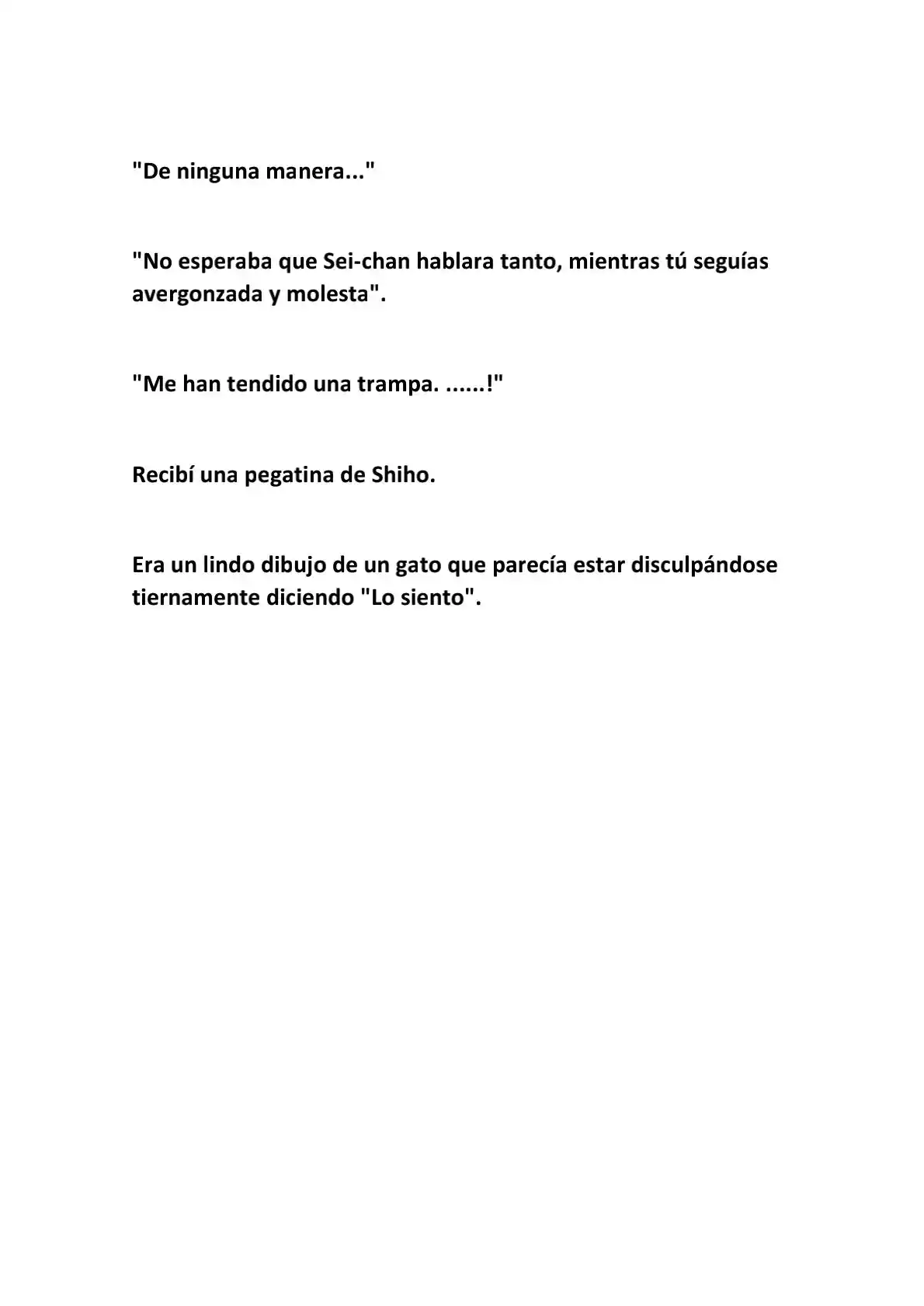 "De ninguna manera..."

"No esperaba que Sei-chan hablara tanto, mientras tú seguías avergonzada y molesta".

"Me han tendido una trampa. ......!"

Recibí una pegatina de Shiho.

Era un lindo dibujo de un gato que parecía estar disculpándose tiernamente diciendo "Lo siento".